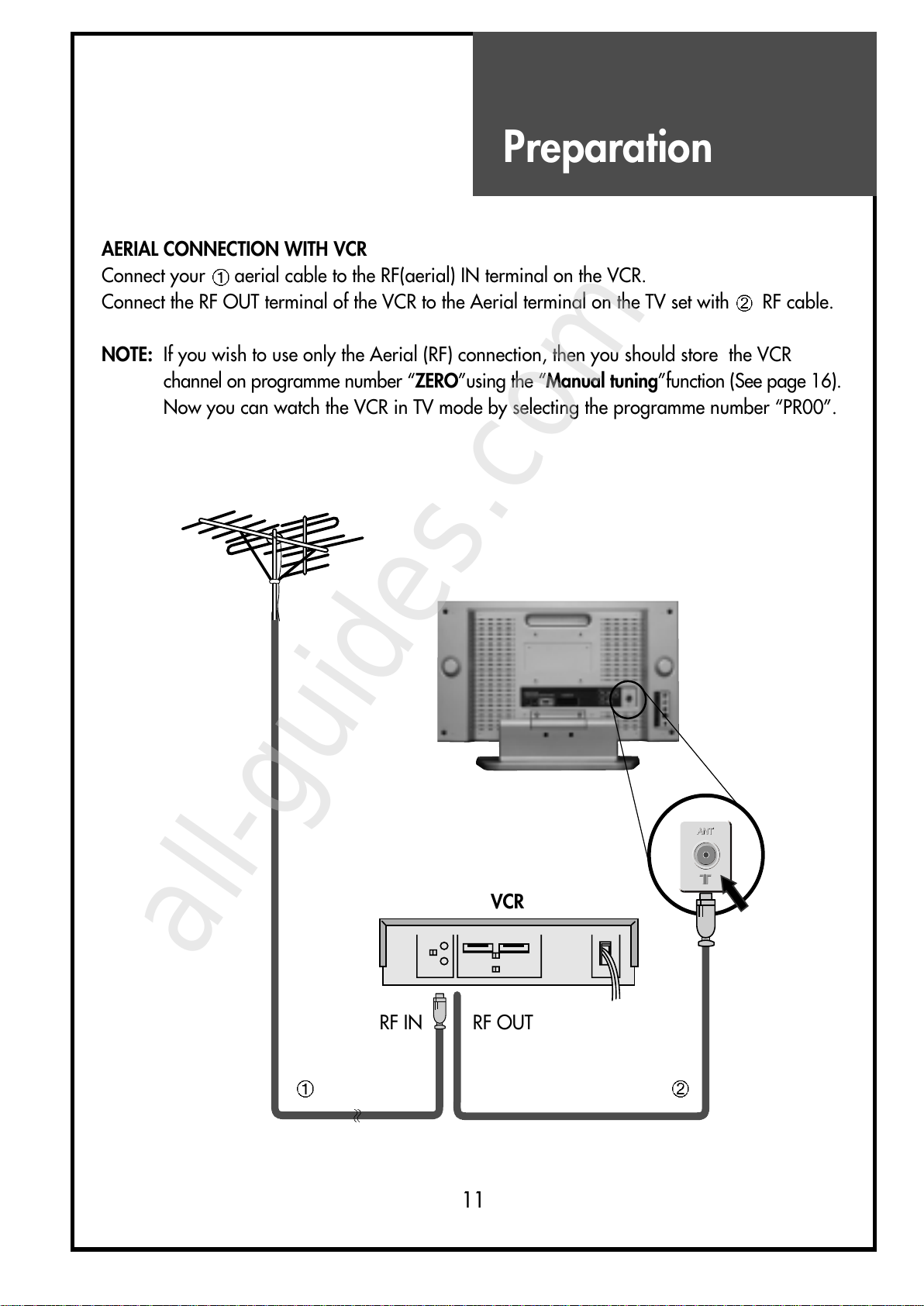 Preparation

AERIAL CONNECTION WITH VCR
Connect your ① aerial cable to the RF(aerial) IN terminal on the VCR.
Connect the RF OUT terminal of the VCR to the Aerial terminal on the TV set with ② RF cable.

NOTE: If you wish to use only the Aerial (RF) connection, then you should store the VCR channel on programme number “ZERO”using the “Manual tuning”function (See page 16). Now you can watch the VCR in TV mode by selecting the programme number “PR00”.

all-guides.com

ANT

VCR

RF IN RF OUT

①

②

11